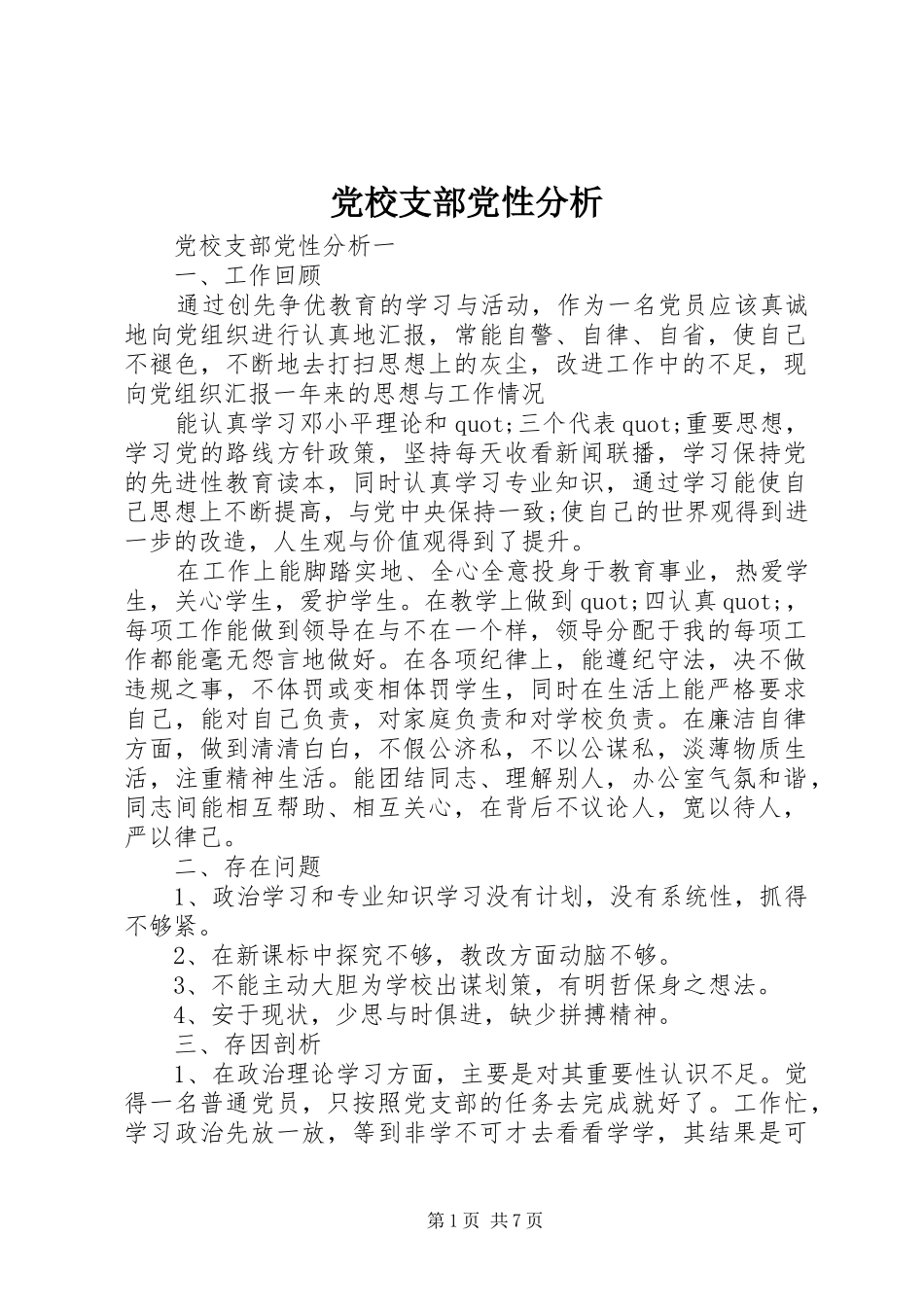 党校支部党性分析

党校支部党性分析一

一、工作回顾

通过创先争优教育的学习与活动，作为一名党员应该真诚地向党组织进行认真地汇报，常能自警、自律、自省，使自己不褪色，不断地去打扫思想上的灰尘，改进工作中的不足，现向党组织汇报一年来的思想与工作情况

能认真学习邓小平理论和quot;三个代表quot;重要思想，学习党的路线方针政策，坚持每天收看新闻联播，学习保持党的先进性教育读本，同时认真学习专业知识，通过学习能使自己思想上不断提高，与党中央保持一致;使自己的世界观得到进一步的改造，人生观与价值观得到了提升。

在工作上能脚踏实地、全心全意投身于教育事业，热爱学生，关心学生，爱护学生。在教学上做到quot;四认真quot;，每项工作能做到领导在与不在一个样，领导分配于我的每项工作都能毫无怨言地做好。在各项纪律上，能遵纪守法，决不做违规之事，不体罚或变相体罚学生，同时在生活上能严格要求自己，能对自己负责，对家庭负责和对学校负责。在廉洁自律方面，做到清清白白，不假公济私，不以公谋私，淡薄物质生活，注重精神生活。能团结同志、理解别人，办公室气氛和谐，同志间能相互帮助、相互关心，在背后不议论人，宽以待人，严以律己。

二、存在问题

1、政治学习和专业知识学习没有计划，没有系统性，抓得不够紧。

2、在新课标中探究不够，教改方面动脑不够。

3、不能主动大胆为学校出谋划策，有明哲保身之想法。

4、安于现状，少思与时俱进，缺少拼搏精神。

三、存因剖析

1、在政治理论学习方面，主要是对其重要性认识不足。觉得一名普通党员，只按照党支部的任务去完成就好了。工作忙，学习政治先放一放，等到非学不可才去看看学学，其结果是可

第1页 共7页